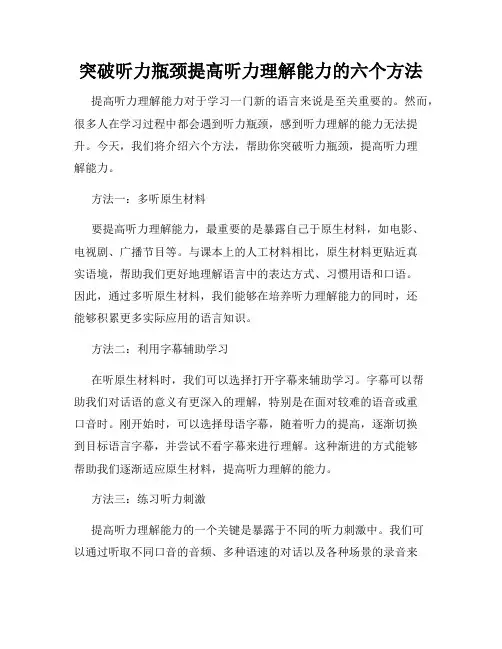 突破听力瓶颈提高听力理解能力的六个方法

提高听力理解能力对于学习一门新的语言来说是至关重要的。然而，很多人在学习过程中都会遇到听力瓶颈，感到听力理解的能力无法提升。今天，我们将介绍六个方法，帮助你突破听力瓶颈，提高听力理解能力。

方法一：多听原生材料

要提高听力理解能力，最重要的是暴露自己于原生材料，如电影、电视剧、广播节目等。与课本上的人工材料相比，原生材料更贴近真实语境，帮助我们更好地理解语言中的表达方式、习惯用语和口语。因此，通过多听原生材料，我们能够在培养听力理解能力的同时，还能够积累更多实际应用的语言知识。

方法二：利用字幕辅助学习

在听原生材料时，我们可以选择打开字幕来辅助学习。字幕可以帮助我们对话语的意义有更深入的理解，特别是在面对较难的语音或重口音时。刚开始时，可以选择母语字幕，随着听力的提高，逐渐切换到目标语言字幕，并尝试不看字幕来进行理解。这种渐进的方式能够帮助我们逐渐适应原生材料，提高听力理解的能力。

方法三：练习听力刺激

提高听力理解能力的一个关键是暴露于不同的听力刺激中。我们可以通过听取不同口音的音频、多种语速的对话以及各种场景的录音来